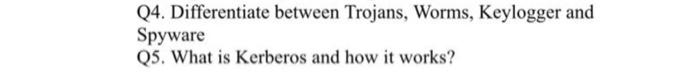 Q4. Differentiate between Trojans, Worms, Keylogger and Spyware
Q5. What is Kerberos and how it works?